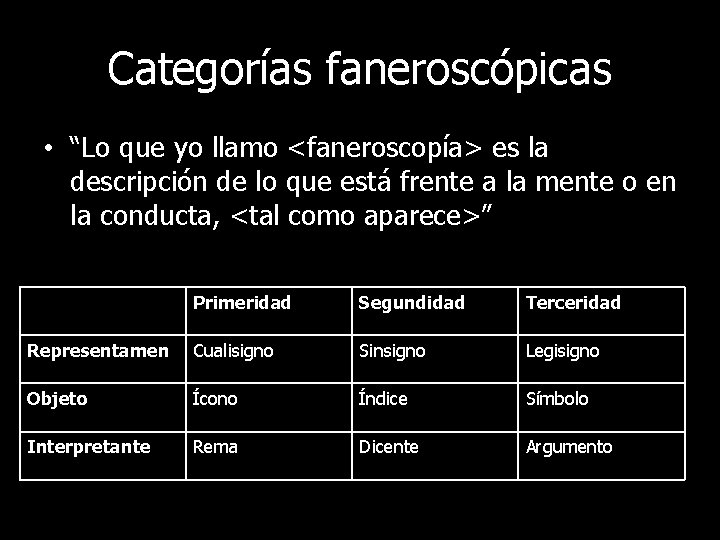 Categorías faneroscópicas

• "Lo que yo llamo <faneroscopía> es la descripción de lo que está frente a la mente o en la conducta, <tal como aparece>"

|  | Primeridad | Segundidad | Terceridad |
|---|---|---|---|
| Representamen | Cualisigno | Sinsigno | Legisigno |
| Objeto | Ícono | Índice | Símbolo |
| Interpretante | Rema | Dicente | Argumento |